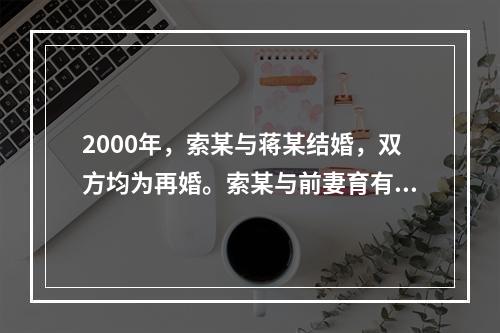 2000年，索某与蒋某结婚，双方均为再婚。索某与前妻育有...